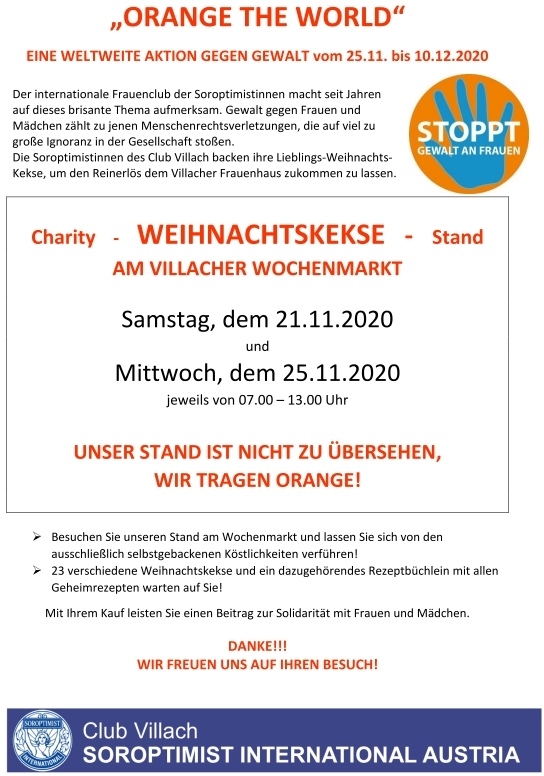 „ORANGE THE WORLD“

EINE WELTWEITE AKTION GEGEN GEWALT vom 25.11. bis 10.12.2020

Der internationale Frauenclub der Soroptimistinnen macht seit Jahren auf dieses brisante Thema aufmerksam. Gewalt gegen Frauen und Mädchen zählt zu jenen Menschenrechtsverletzungen, die auf viel zu große Ignoranz in der Gesellschaft stoßen.
Die Soroptimistinnen des Club Villach backen ihre Lieblings-Weihnachts-Kekse, um den Reinerlös dem Villacher Frauenhaus zukommen zu lassen.

STOPPT
GEWALT AN FRAUEN

Charity - WEIHNACHTSKEKSE - Stand
AM VILLACHER WOCHENMARKT

Samstag, dem 21.11.2020
und
Mittwoch, dem 25.11.2020
jeweils von 07.00 – 13.00 Uhr

UNSER STAND IST NICHT ZU ÜBERSEHEN,
WIR TRAGEN ORANGE!

➢ Besuchen Sie unseren Stand am Wochenmarkt und lassen Sie sich von den ausschließlich selbstgebackenen Köstlichkeiten verführen!
➢ 23 verschiedene Weihnachtskekse und ein dazugehörendes Rezeptbüchlein mit allen Geheimrezepten warten auf Sie!

Mit Ihrem Kauf leisten Sie einen Beitrag zur Solidarität mit Frauen und Mädchen.

DANKE!!!
WIR FREUEN UNS AUF IHREN BESUCH!

SOROPTIMIST INTERNATIONAL
Club Villach
SOROPTIMIST INTERNATIONAL AUSTRIA